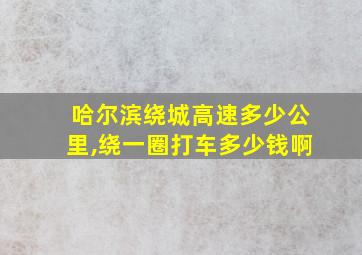 哈尔滨绕城高速多少公里,绕一圈打车多少钱啊